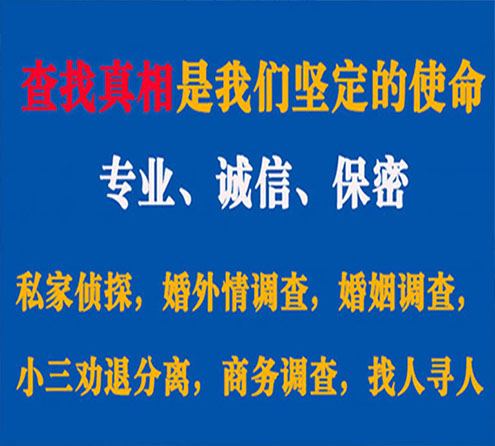 查找真相是我们坚定的使命

专业、诚信、保密

私家侦探，婚外情调查，婚姻调查，

小三劝退分离，商务调查，找人寻人